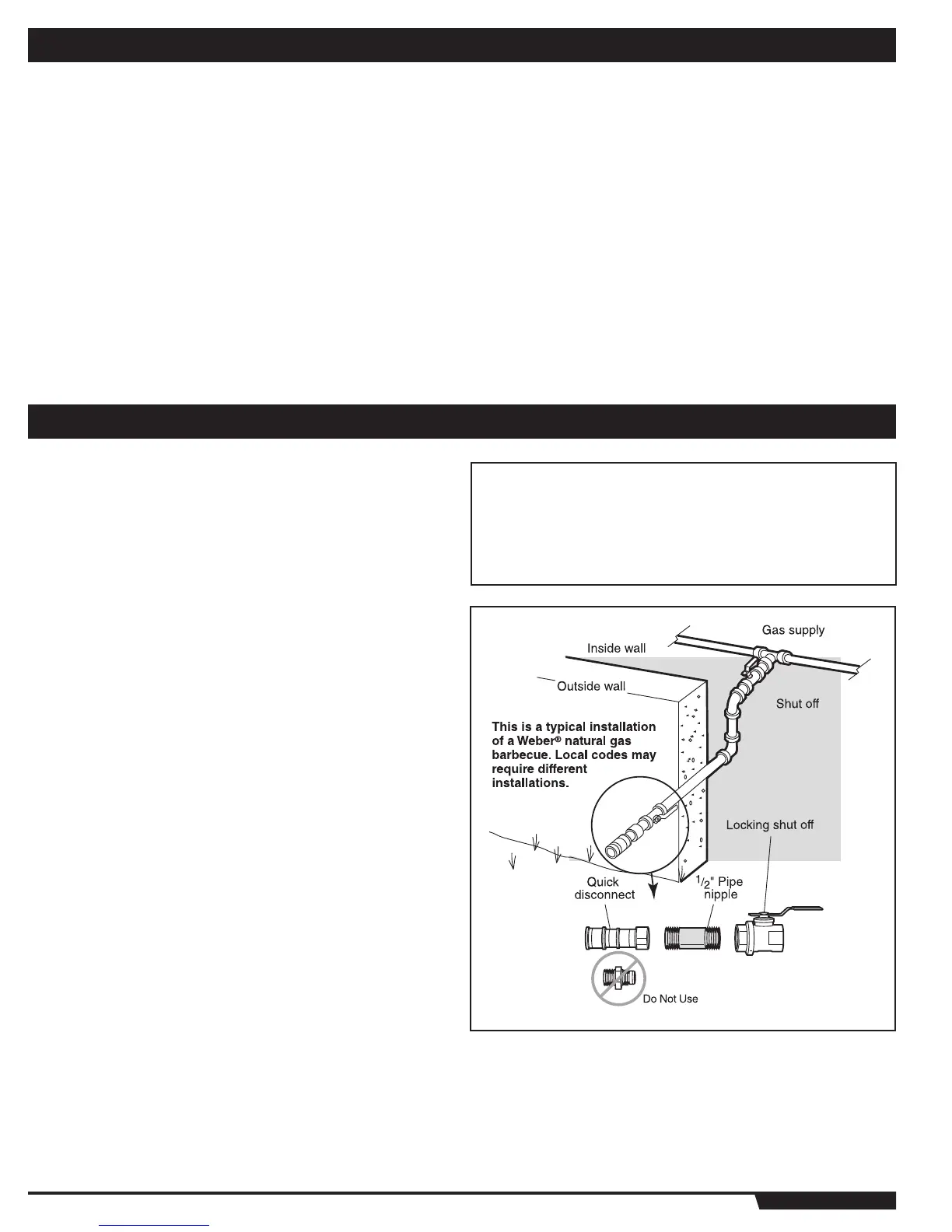 Gas supply

Inside wall

Outside wall

Shut off

This is a typical installation of a Weber® natural gas barbecue. Local codes may require different installations.

Locking shut off

Quick disconnect

$\frac{1}{2}$" Pipe nipple

Do Not Use